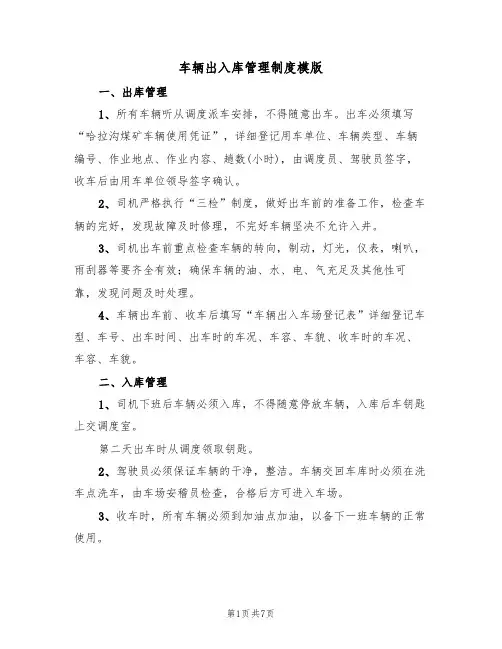 车辆出入库管理制度模版

一、出库管理

1、所有车辆听从调度派车安排，不得随意出车。出车必须填写“哈拉沟煤矿车辆使用凭证”，详细登记用车单位、车辆类型、车辆编号、作业地点、作业内容、趟数(小时)，由调度员、驾驶员签字，收车后由用车单位领导签字确认。

2、司机严格执行“三检”制度，做好出车前的准备工作，检查车辆的完好，发现故障及时修理，不完好车辆坚决不允许入井。

3、司机出车前重点检查车辆的转向，制动，灯光，仪表，喇叭，雨刮器等要齐全有效；确保车辆的油、水、电、气充足及其他性可靠，发现问题及时处理。

4、车辆出车前、收车后填写“车辆出入车场登记表”详细登记车型、车号、出车时间、出车时的车况、车容、车貌、收车时的车况、车容、车貌。

二、入库管理

1、司机下班后车辆必须入库，不得随意停放车辆，入库后车钥匙上交调度室。

第二天出车时从调度领取钥匙。

2、驾驶员必须保证车辆的干净，整洁。车辆交回车库时必须在洗车点洗车，由车场安稽员检查，合格后方可进入车场。

3、收车时，所有车辆必须到加油点加油，以备下一班车辆的正常使用。

第1页共7页